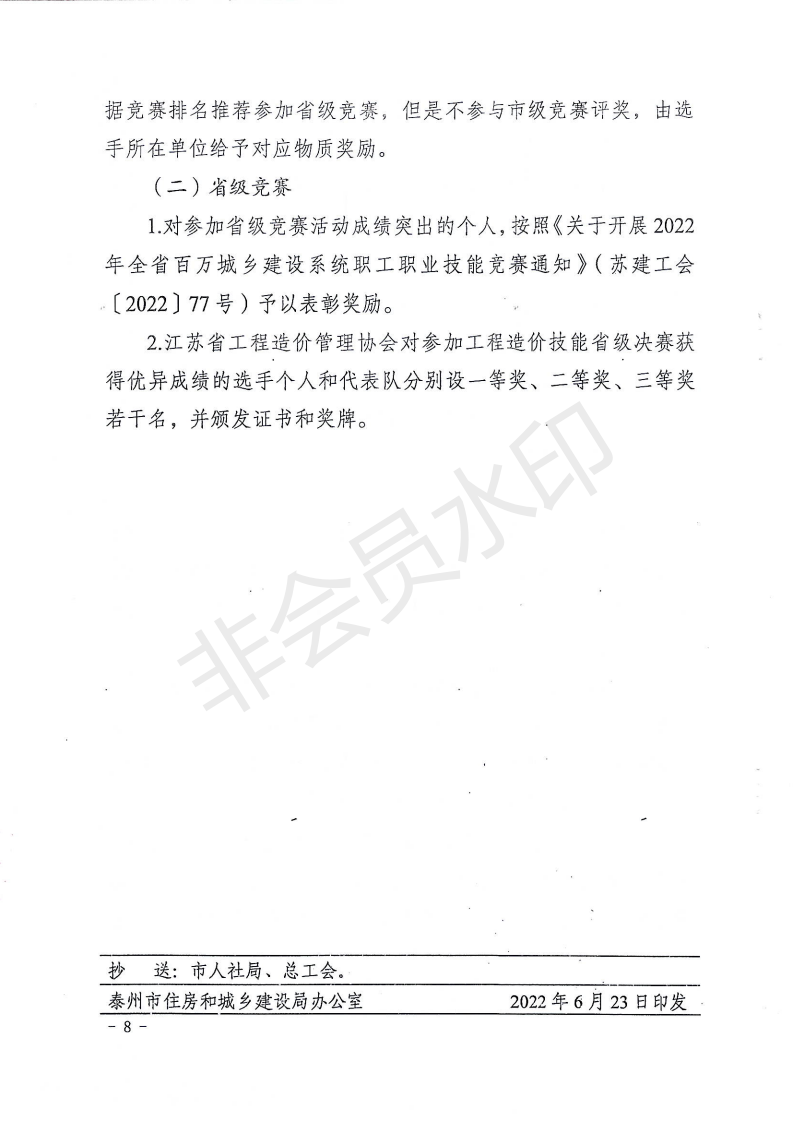 据竞赛排名推荐参加省级竞赛，但是不参与市级竞赛评奖，由选手所在单位给予对应物质奖励。

（二）省级竞赛

1.对参加省级竞赛活动成绩突出的个人，按照《关于开展2022年全省百万城乡建设系统职工职业技能竞赛通知》（苏建工会〔2022〕77号）予以表彰奖励。

2.江苏省工程造价管理协会对参加工程造价技能省级决赛获得优异成绩的选手个人和代表队分别设一等奖、二等奖、三等奖若干名，并颁发证书和奖牌。

非会员水印

抄　送：市人社局、总工会。

泰州市住房和城乡建设局办公室　　2022年6月23日印发

－8－